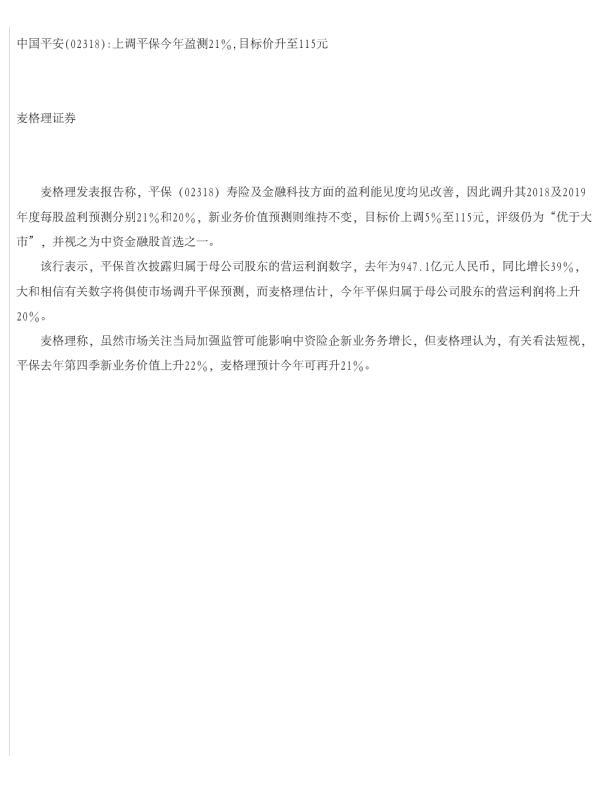 中国平安(02318):上调平保今年盈测21%,目标价升至115元

麦格理证券

麦格理发表报告称，平保（02318）寿险及金融科技方面的盈利能见度均见改善，因此调升其2018及2019年度每股盈利预测分别21%和20%，新业务价值预测则维持不变，目标价上调5%至115元，评级仍为“优于大市”，并视之为中资金融股首选之一。

该行表示，平保首次披露归属于母公司股东的营运利润数字，去年为947.1亿元人民币，同比增长39%，大和相信有关数字将俱使市场调升平保预测，而麦格理估计，今年平保归属于母公司股东的营运利润将上升20%。

麦格理称，虽然市场关注当局加强监管可能影响中资险企新业务务增长，但麦格理认为，有关看法短视，平保去年第四季新业务价值上升22%，麦格理预计今年可再升21%。